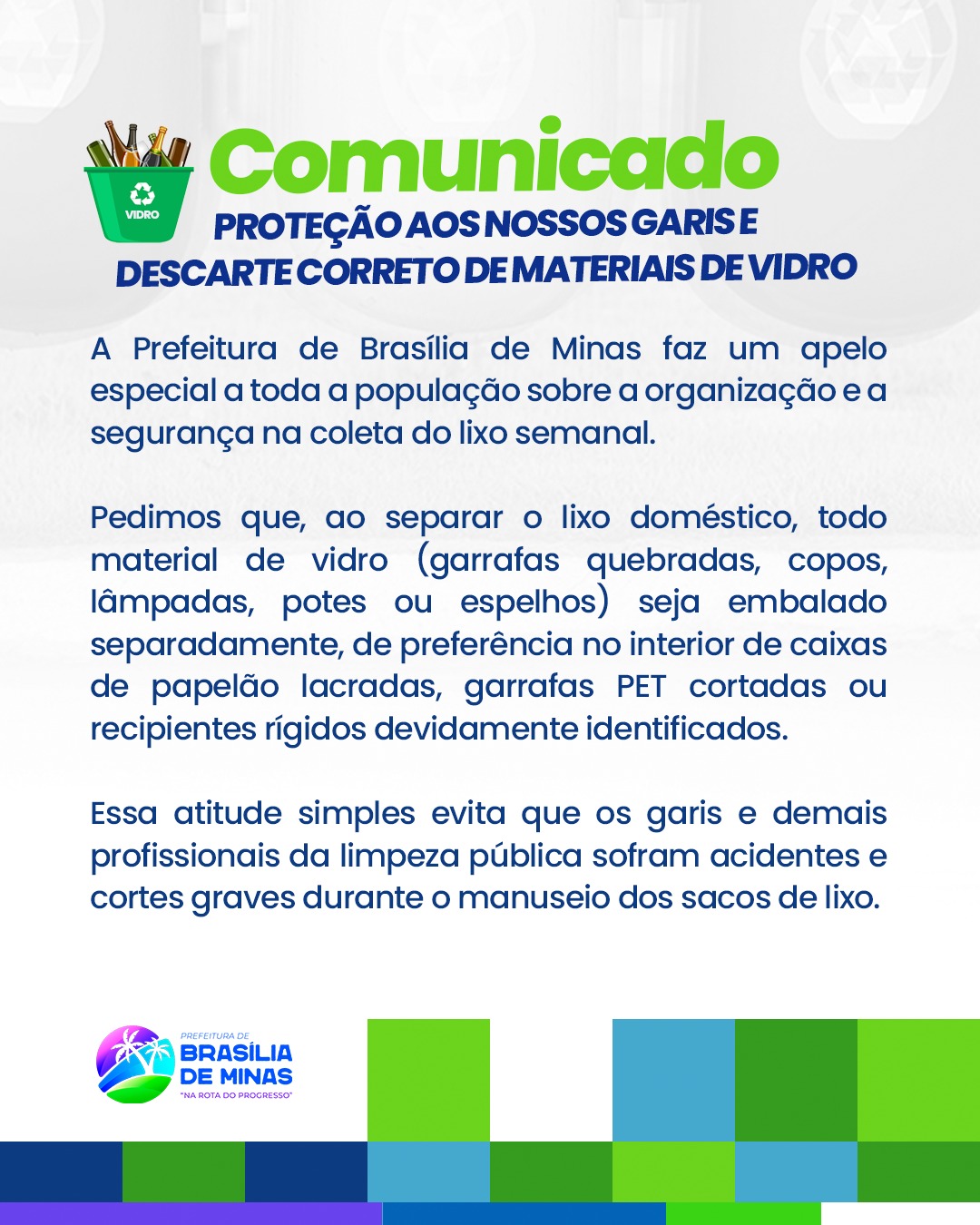 VIDRO

Comunicado

PROTEÇÃO AOS NOSSOS GARIS E DESCARTE CORRETO DE MATERIAIS DE VIDRO

A Prefeitura de Brasília de Minas faz um apelo especial a toda a população sobre a organização e a segurança na coleta do lixo semanal.

Pedimos que, ao separar o lixo doméstico, todo material de vidro (garrafas quebradas, copos, lâmpadas, potes ou espelhos) seja embalado separadamente, de preferência no interior de caixas de papelão lacradas, garrafas PET cortadas ou recipientes rígidos devidamente identificados.

Essa atitude simples evita que os garis e demais profissionais da limpeza pública sofram acidentes e cortes graves durante o manuseio dos sacos de lixo.

PREFEITURA DE
BRASÍLIA
DE MINAS
"NA ROTA DO PROGRESSO"